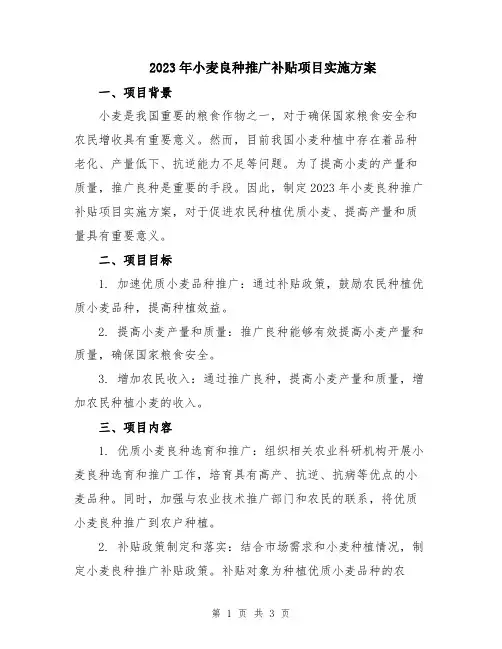 2023年小麦良种推广补贴项目实施方案

一、项目背景

小麦是我国重要的粮食作物之一，对于确保国家粮食安全和农民增收具有重要意义。然而，目前我国小麦种植中存在着品种老化、产量低下、抗逆能力不足等问题。为了提高小麦的产量和质量，推广良种是重要的手段。因此，制定2023年小麦良种推广补贴项目实施方案，对于促进农民种植优质小麦、提高产量和质量具有重要意义。

二、项目目标

1. 加速优质小麦品种推广：通过补贴政策，鼓励农民种植优质小麦品种，提高种植效益。

2. 提高小麦产量和质量：推广良种能够有效提高小麦产量和质量，确保国家粮食安全。

3. 增加农民收入：通过推广良种，提高小麦产量和质量，增加农民种植小麦的收入。

三、项目内容

1. 优质小麦良种选育和推广：组织相关农业科研机构开展小麦良种选育和推广工作，培育具有高产、抗逆、抗病等优点的小麦品种。同时，加强与农业技术推广部门和农民的联系，将优质小麦良种推广到农户种植。

2. 补贴政策制定和落实：结合市场需求和小麦种植情况，制定小麦良种推广补贴政策。补贴对象为种植优质小麦品种的农

第 1 页 共 3 页